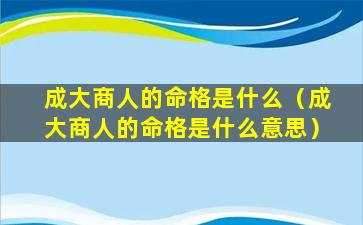 成大商人的命格是什么（成大商人的命格是什么意思）